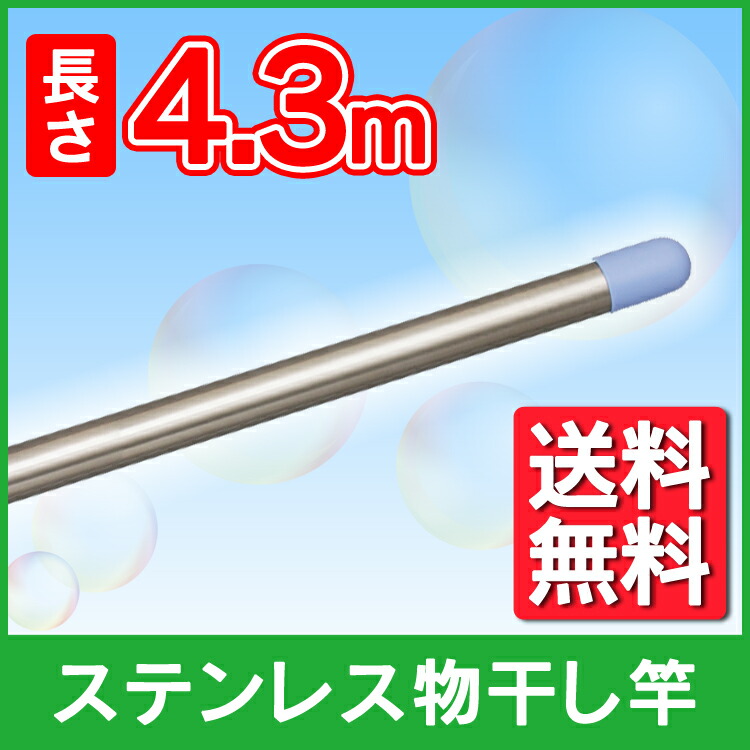 長さ 4.3m

送料無料

ステンレス物干し竿